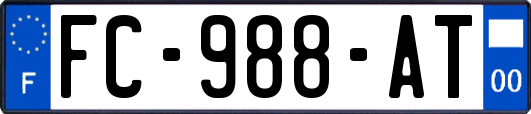 F
FC-988-AT
00